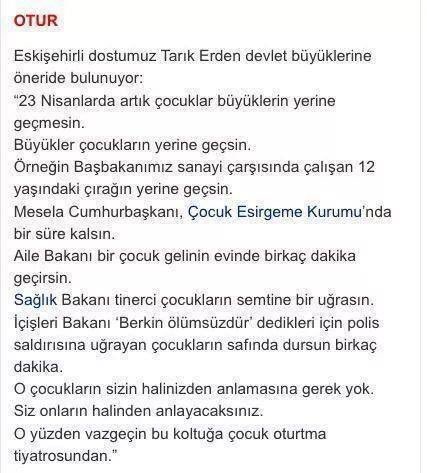 OTUR

Eskişehirli dostumuz Tarık Erden devlet büyüklerine öneride bulunuyor:
“23 Nisanlarda artık çocuklar büyüklerin yerine geçmesin.
Büyükler çocukların yerine geçsin.
Örneğin Başbakanımız sanayi çarşısında çalışan 12 yaşındaki çırağın yerine geçsin.
Mesela Cumhurbaşkanı, Çocuk Esirgeme Kurumu'nda bir süre kalsın.
Aile Bakanı bir çocuk gelinin evinde birkaç dakika geçirsin.
Sağlık Bakanı tinerci çocukların semtine bir uğrasın.
İçişleri Bakanı ‘Berkin ölümsüzdür’ dedikleri için polis saldırısına uğrayan çocukların safında dursun birkaç dakika.
O çocukların sizin halinizden anlamasına gerek yok.
Siz onların halinden anlayacaksınız.
O yüzden vazgeçin bu koltuğa çocuk oturtma tiyatrosundan.”